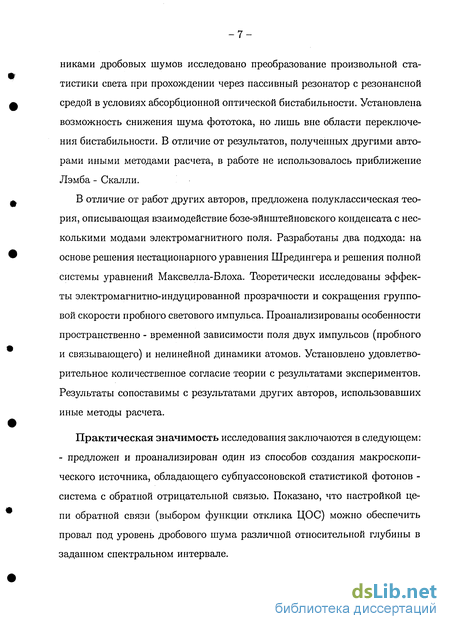 – 7 –

никами дробовых шумов исследовано преобразование произвольной статистики света при прохождении через пассивный резонатор с резонансной средой в условиях абсорбционной оптической бистабильности. Установлена возможность снижения шума фототока, но лишь вне области переключения бистабильности. В отличие от результатов, полученных другими авторами иными методами расчета, в работе не использовалось приближение Лэмба - Скалли.

В отличие от работ других авторов, предложена полуклассическая теория, описывающая взаимодействие бозе-эйнштейновского конденсата с несколькими модами электромагнитного поля. Разработаны два подхода: на основе решения нестационарного уравнения Шредингера и решения полной системы уравнений Максвелла-Блоха. Теоретически исследованы эффекты электромагнитно-индуцированной прозрачности и сокращения групповой скорости пробного светового импульса. Проанализированы особенности пространственно - временной зависимости поля двух импульсов (пробного и связывающего) и нелинейной динамики атомов. Установлено удовлетворительное количественное согласие теории с результатами экспериментов. Результаты сопоставимы с результатами других авторов, использовавших иные методы расчета.

Практическая значимость исследования заключаются в следующем:
- предложен и проанализирован один из способов создания макроскопического источника, обладающего субпуассоновской статистикой фотонов - система с обратной отрицательной связью. Показано, что настройкой цепи обратной связи (выбором функции отклика ЦОС) можно обеспечить провал под уровень дробового шума различной относительной глубины в заданном спектральном интервале.

dsLib.net
библиотека диссертаций